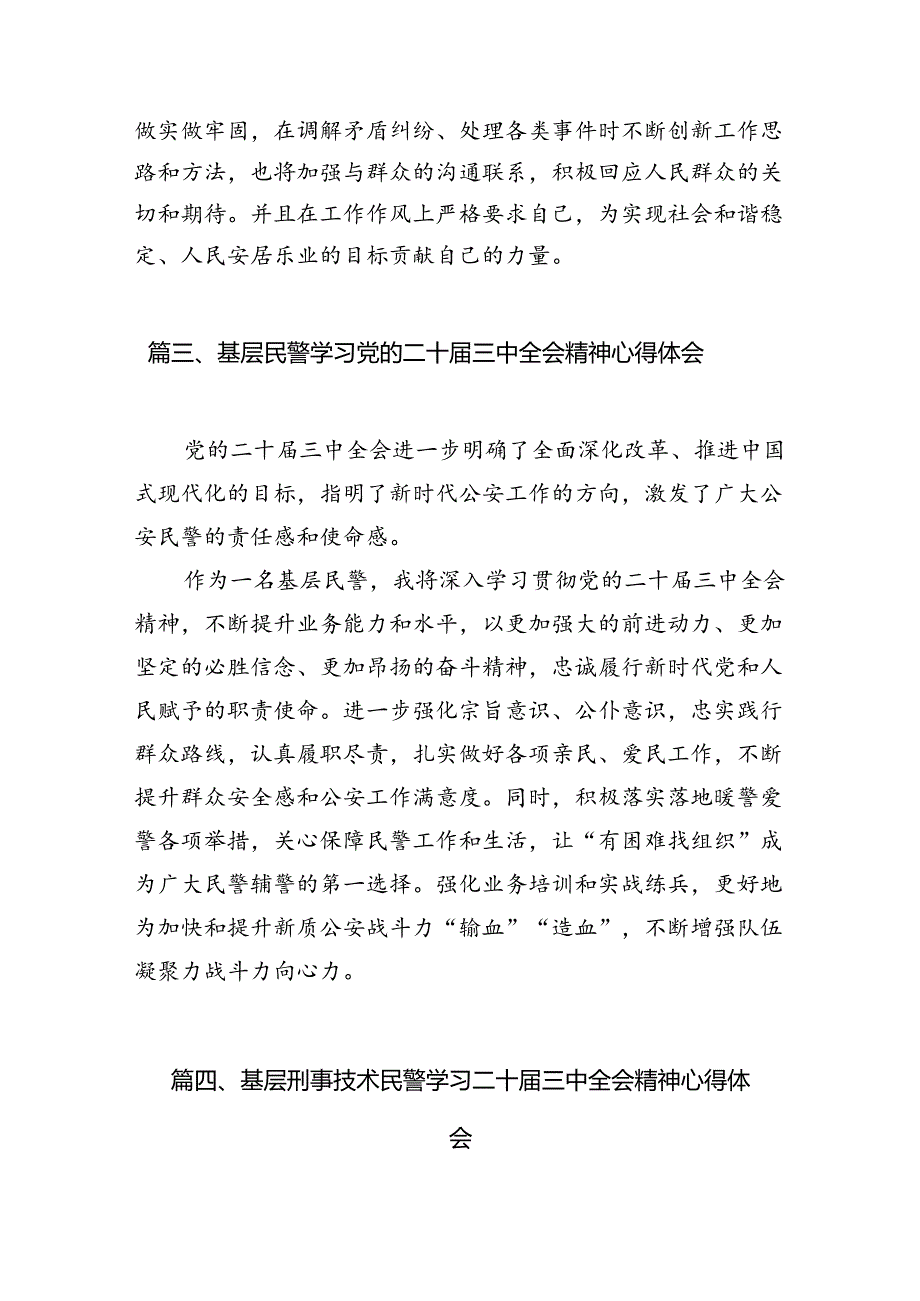 做实做牢固，在调解矛盾纠纷、处理各类事件时不断创新工作思路和方法，也将加强与群众的沟通联系，积极回应人民群众的关切和期待。并且在工作作风上严格要求自己，为实现社会和谐稳定、人民安居乐业的目标贡献自己的力量。

篇三、基层民警学习党的二十届三中全会精神心得体会

党的二十届三中全会进一步明确了全面深化改革、推进中国式现代化的目标，指明了新时代公安工作的方向，激发了广大公安民警的责任感和使命感。

作为一名基层民警，我将深入学习贯彻党的二十届三中全会精神，不断提升业务能力和水平，以更加强大的前进动力、更加坚定的必胜信念、更加昂扬的奋斗精神，忠诚履行新时代党和人民赋予的职责使命。进一步强化宗旨意识、公仆意识，忠实践行群众路线，认真履职尽责，扎实做好各项亲民、爱民工作，不断提升群众安全感和公安工作满意度。同时，积极落实落地暖警爱警各项举措，关心保障民警工作和生活，让“有困难找组织”成为广大民警辅警的第一选择。强化业务培训和实战练兵，更好地为加快和提升新质公安战斗力“输血”“造血”，不断增强队伍凝聚力战斗力向心力。

篇四、基层刑事技术民警学习二十届三中全会精神心得体会